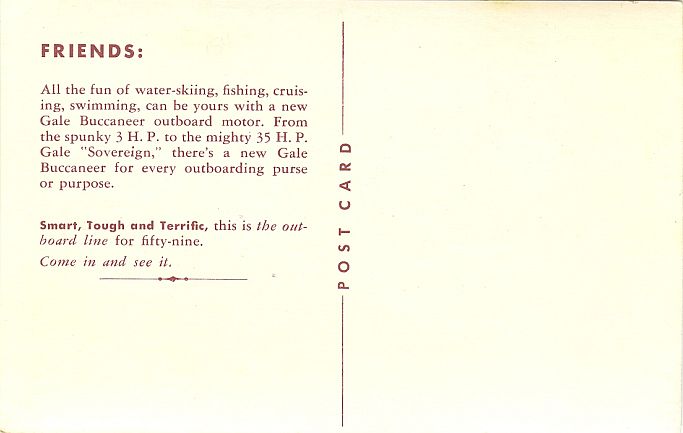 FRIENDS:

All the fun of water-skiing, fishing, cruising, swimming, can be yours with a new Gale Buccaneer outboard motor. From the spunky 3 H. P. to the mighty 35 H. P. Gale "Sovereign," there's a new Gale Buccaneer for every outboarding purse or purpose.

Smart, Tough and Terrific, this is the outboard line for fifty-nine.

Come in and see it.

POST CARD